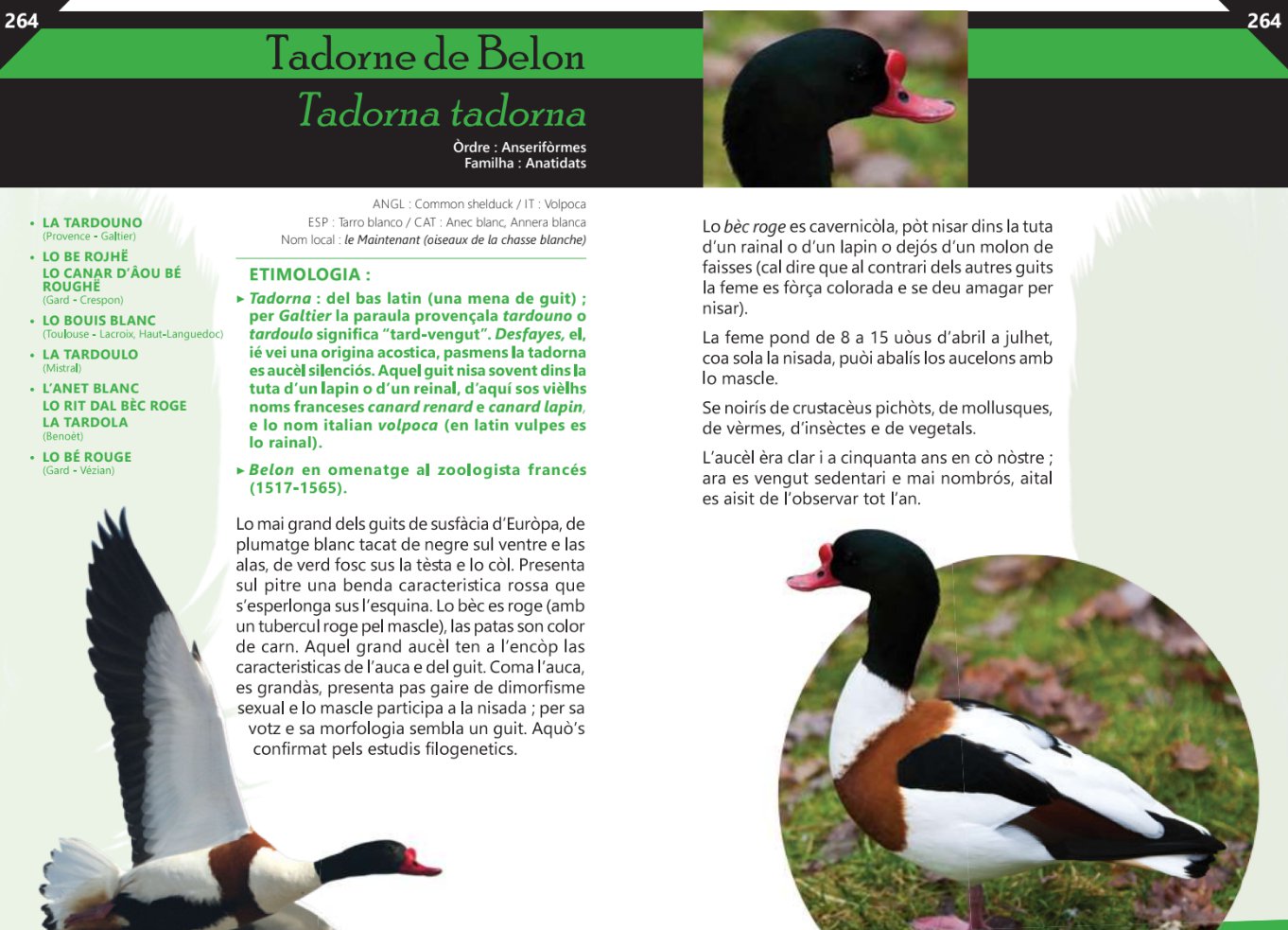 264

Tadorne de Belon

Tadorna tadorna

Òrdre : Anserifòrmes
Familha : Anatidats

264

• LA TARDOUNO
(Provence - Galtier)
• LO BE ROJHË
LO CANAR D'ÂOU BÉ ROUGHË
(Gard - Crespon)
• LO BOUIS BLANC
(Toulouse - Lacroix, Haut-Languedoc)
• LA TARDOULO
(Mistral)
• L'ANET BLANC
LO RIT DAL BÈC ROGE
LA TARDOLA
(Benoèt)
• LO BÉ ROUGE
(Gard - Vézian)

ANGL : Common shelduck / IT : Volpoca
ESP : Tarro blanco / CAT : Anec blanc, Annera blanca
Nom local : le Maintenant (oiseaux de la chasse blanche)

ETIMOLOGIA :

▸ Tadorna : del bas latin (una mena de guit) ; per Galtier la paraula provençala tardouno o tardoulo significa "tard-vengut". Desfayes, el, ié vei una origina acostica, pasmens la tadorna es aucèl silenciós. Aquel guit nisa sovent dins la tuta d'un lapin o d'un reinal, d'aquí sos vièlhs noms franceses canard renard e canard lapin, e lo nom italian volpoca (en latin vulpes es lo rainal).

▸ Belon en omenatge al zoologista francés (1517-1565).

Lo mai grand dels guits de susfàcia d'Euròpa, de plumatge blanc tacat de negre sul ventre e las alas, de verd fosc sus la tèsta e lo còl. Presenta sul pitre una benda caracteristica rossa que s'esperlonga sus l'esquina. Lo bèc es roge (amb un tubercul roge pel mascle), las patas son color de carn. Aquel grand aucèl ten a l'encòp las caracteristicas de l'auca e del guit. Coma l'auca, es grandàs, presenta pas gaire de dimorfisme sexual e lo mascle participa a la nisada ; per sa votz e sa morfologia sembla un guit. Aquò's confirmat pels estudis filogenetics.

Lo bèc roge es cavernicòla, pòt nisar dins la tuta d'un rainal o d'un lapin o dejós d'un molon de faisses (cal dire que al contrari dels autres guits la feme es fòrça colorada e se deu amagar per nisar).

La feme pond de 8 a 15 uòus d'abril a julhet, coa sola la nisada, puòi abalís los aucelons amb lo mascle.

Se noirís de crustacèus pichòts, de mollusques, de vèrmes, d'insèctes e de vegetals.

L'aucèl èra clar i a cinquanta ans en cò nòstre ; ara es vengut sedentari e mai nombrós, aital es aisit de l'observar tot l'an.